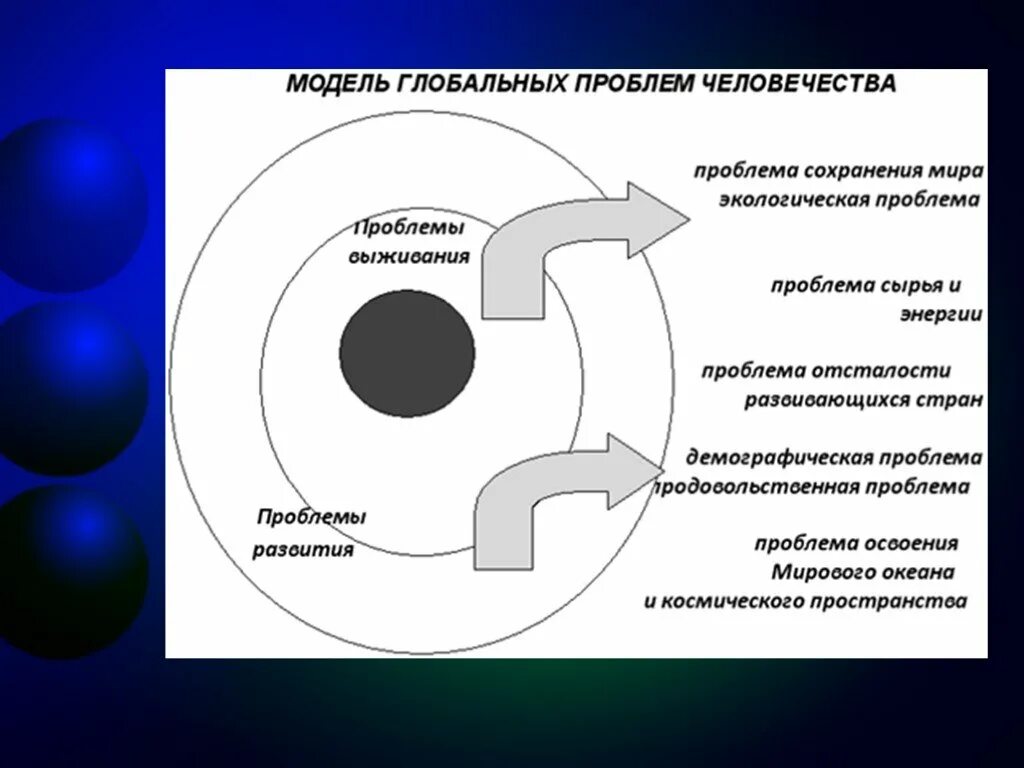 МОДЕЛЬ ГЛОБАЛЬНЫХ ПРОБЛЕМ ЧЕЛОВЕЧЕСТВА

Проблемы выживания

Проблемы развития

проблема сохранения мира
экологическая проблема

проблема сырья и энергии

проблема отсталости развивающихся стран

демографическая проблема
продовольственная проблема

проблема освоения Мирового океана и космического пространства